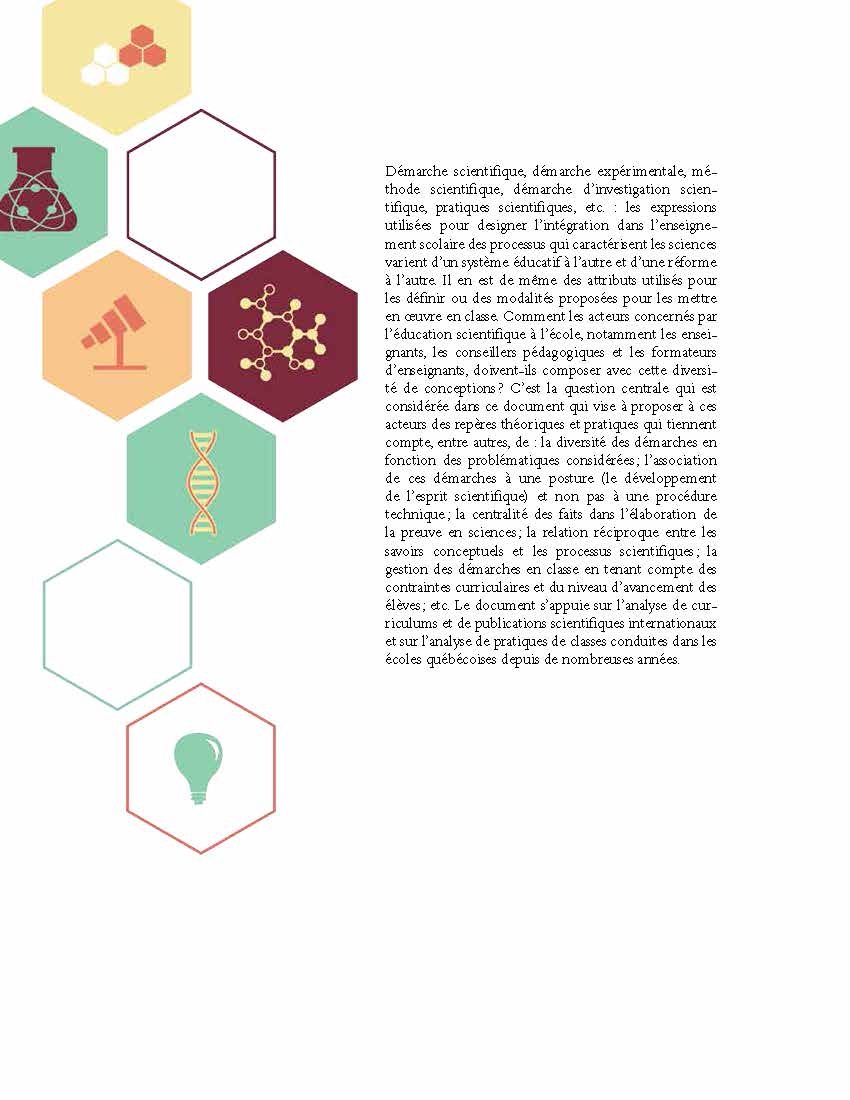 Démarche scientifique, démarche expérimentale, méthode scientifique, démarche d'investigation scientifique, pratiques scientifiques, etc. : les expressions utilisées pour designer l'intégration dans l'enseignement scolaire des processus qui caractérisent les sciences varient d'un système éducatif à l'autre et d'une réforme à l'autre. Il en est de même des attributs utilisés pour les définir ou des modalités proposées pour les mettre en œuvre en classe. Comment les acteurs concernés par l'éducation scientifique à l'école, notamment les enseignants, les conseillers pédagogiques et les formateurs d'enseignants, doivent-ils composer avec cette diversité de conceptions? C'est la question centrale qui est considérée dans ce document qui vise à proposer à ces acteurs des repères théoriques et pratiques qui tiennent compte, entre autres, de : la diversité des démarches en fonction des problématiques considérées; l'association de ces démarches à une posture (le développement de l'esprit scientifique) et non pas à une procédure technique; la centralité des faits dans l'élaboration de la preuve en sciences; la relation réciproque entre les savoirs conceptuels et les processus scientifiques; la gestion des démarches en classe en tenant compte des contraintes curriculaires et du niveau d'avancement des élèves; etc. Le document s'appuie sur l'analyse de curriculums et de publications scientifiques internationaux et sur l'analyse de pratiques de classes conduites dans les écoles québécoises depuis de nombreuses années.